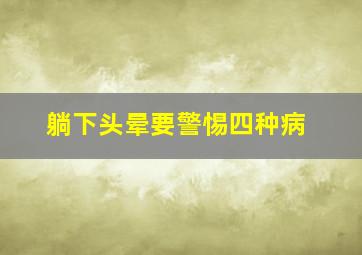 躺下头晕要警惕四种病